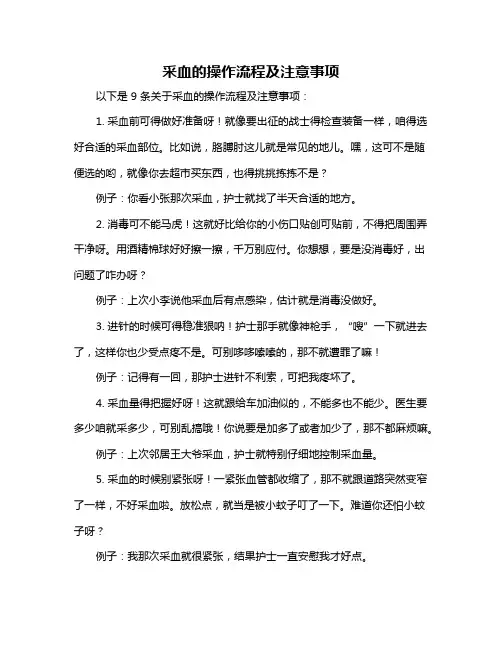 采血的操作流程及注意事项

以下是 9 条关于采血的操作流程及注意事项：

1. 采血前可得做好准备呀！就像要出征的战士得检查装备一样，咱得选好合适的采血部位。比如说，胳膊肘这儿就是常见的地儿。嘿，这可不是随便选的哟，就像你去超市买东西，也得挑挑拣拣不是？

例子：你看小张那次采血，护士就找了半天合适的地方。

2. 消毒可不能马虎！这就好比给你的小伤口贴创可贴前，不得把周围弄干净呀。用酒精棉球好好擦一擦，千万别应付。你想想，要是没消毒好，出问题了咋办呀？

例子：上次小李说他采血后有点感染，估计就是消毒没做好。

3. 进针的时候可得稳准狠呐！护士那手就像神枪手，“嗖”一下就进去了，这样你也少受点疼不是。可别哆哆嗦嗦的，那不就遭罪了嘛！

例子：记得有一回，那护士进针不利索，可把我疼坏了。

4. 采血量得把握好呀！这就跟给车加油似的，不能多也不能少。医生要多少咱就采多少，可别乱搞哦！你说要是加多了或者加少了，那不都麻烦嘛。

例子：上次邻居王大爷采血，护士就特别仔细地控制采血量。

5. 采血的时候别紧张呀！一紧张血管都收缩了，那不就跟道路突然变窄了一样，不好采血啦。放松点，就当是被小蚊子叮了一下。难道你还怕小蚊子呀？

例子：我那次采血就很紧张，结果护士一直安慰我才好点。